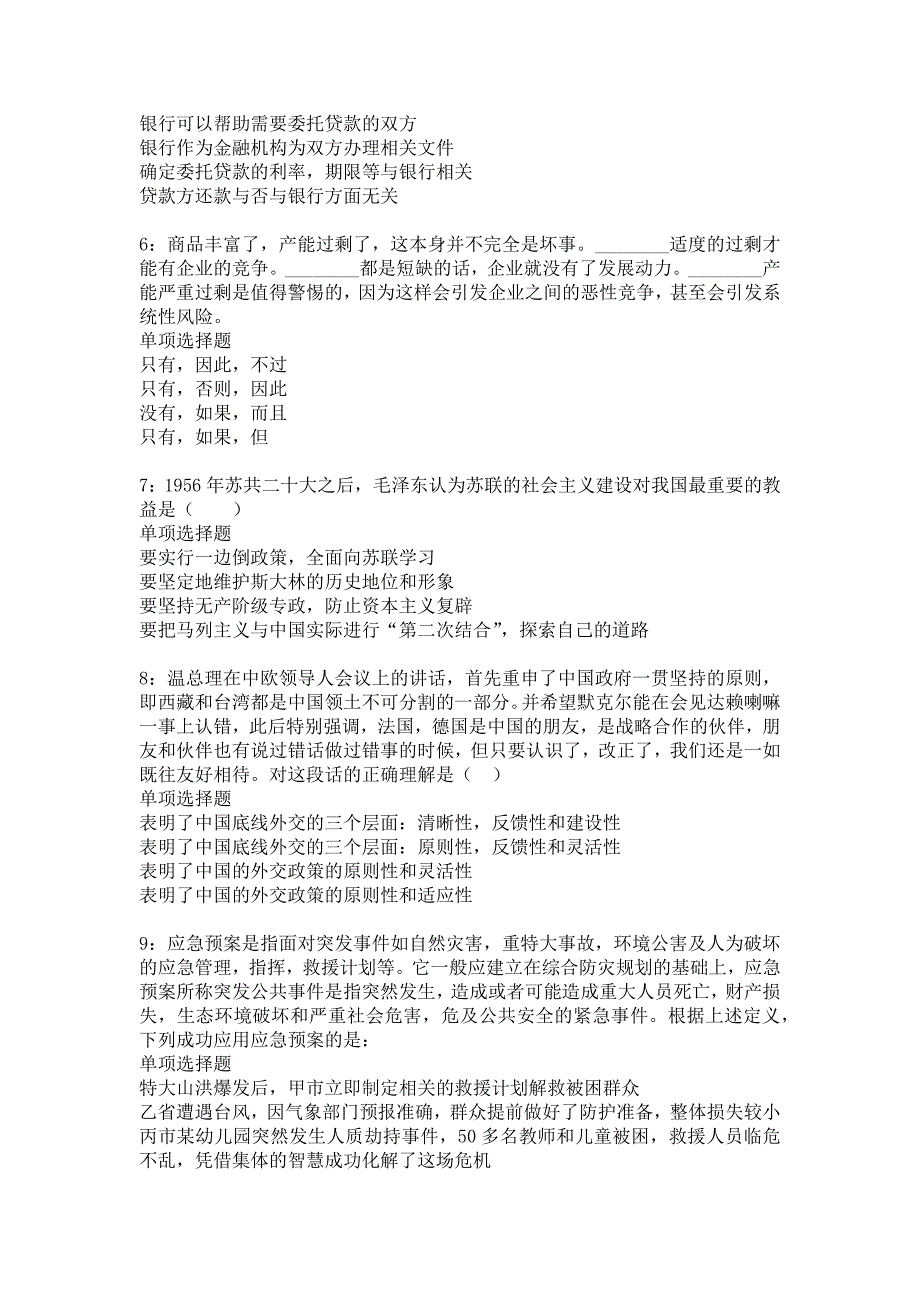 银行可以帮助需要委托贷款的双方
银行作为金融机构为双方办理相关文件
确定委托贷款的利率，期限等与银行相关
贷款方还款与否与银行方面无关

6：商品丰富了，产能过剩了，这本身并不完全是坏事。________适度的过剩才能有企业的竞争。________都是短缺的话，企业就没有了发展动力。________产能严重过剩是值得警惕的，因为这样会引发企业之间的恶性竞争，甚至会引发系统性风险。
单项选择题
只有，因此，不过
只有，否则，因此
没有，如果，而且
只有，如果，但

7：1956 年苏共二十大之后，毛泽东认为苏联的社会主义建设对我国最重要的教益是（　　）
单项选择题
要实行一边倒政策，全面向苏联学习
要坚定地维护斯大林的历史地位和形象
要坚持无产阶级专政，防止资本主义复辟
要把马列主义与中国实际进行“第二次结合”，探索自己的道路

8：温总理在中欧领导人会议上的讲话，首先重申了中国政府一贯坚持的原则，即西藏和台湾都是中国领土不可分割的一部分。并希望默克尔能在会见达赖喇嘛一事上认错，此后特别强调，法国，德国是中国的朋友，是战略合作的伙伴，朋友和伙伴也有说过错话做过错事的时候，但只要认识了，改正了，我们还是一如既往友好相待。对这段话的正确理解是（　）
单项选择题
表明了中国底线外交的三个层面：清晰性，反馈性和建设性
表明了中国底线外交的三个层面：原则性，反馈性和灵活性
表明了中国的外交政策的原则性和灵活性
表明了中国的外交政策的原则性和适应性

9：应急预案是指面对突发事件如自然灾害，重特大事故，环境公害及人为破坏的应急管理，指挥，救援计划等。它一般应建立在综合防灾规划的基础上，应急预案所称突发公共事件是指突然发生，造成或者可能造成重大人员死亡，财产损失，生态环境破坏和严重社会危害，危及公共安全的紧急事件。根据上述定义，下列成功应用应急预案的是：
单项选择题
特大山洪爆发后，甲市立即制定相关的救援计划解救被困群众
乙省遭遇台风，因气象部门预报准确，群众提前做好了防护准备，整体损失较小
丙市某幼儿园突然发生人质劫持事件，50 多名教师和儿童被困，救援人员临危不乱，凭借集体的智慧成功化解了这场危机